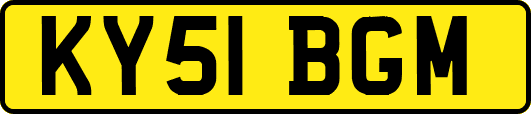 KY51 BGM